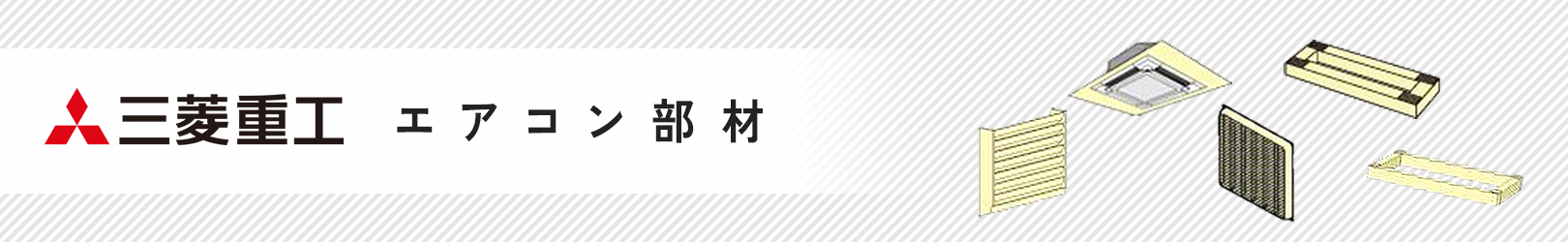 三菱重工 エアコン部材